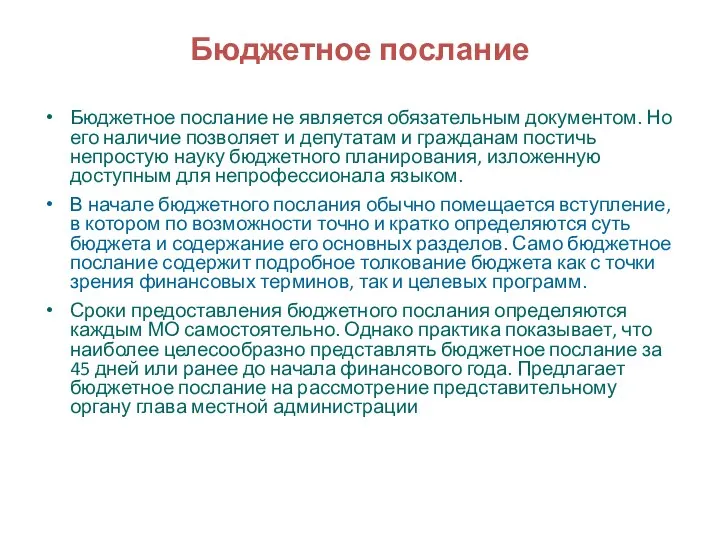 Бюджетное послание

• Бюджетное послание не является обязательным документом. Но его наличие позволяет и депутатам и гражданам постичь непростую науку бюджетного планирования, изложенную доступным для непрофессионала языком.

• В начале бюджетного послания обычно помещается вступление, в котором по возможности точно и кратко определяются суть бюджета и содержание его основных разделов. Само бюджетное послание содержит подробное толкование бюджета как с точки зрения финансовых терминов, так и целевых программ.

• Сроки предоставления бюджетного послания определяются каждым МО самостоятельно. Однако практика показывает, что наиболее целесообразно представлять бюджетное послание за 45 дней или ранее до начала финансового года. Предлагает бюджетное послание на рассмотрение представительному органу глава местной администрации